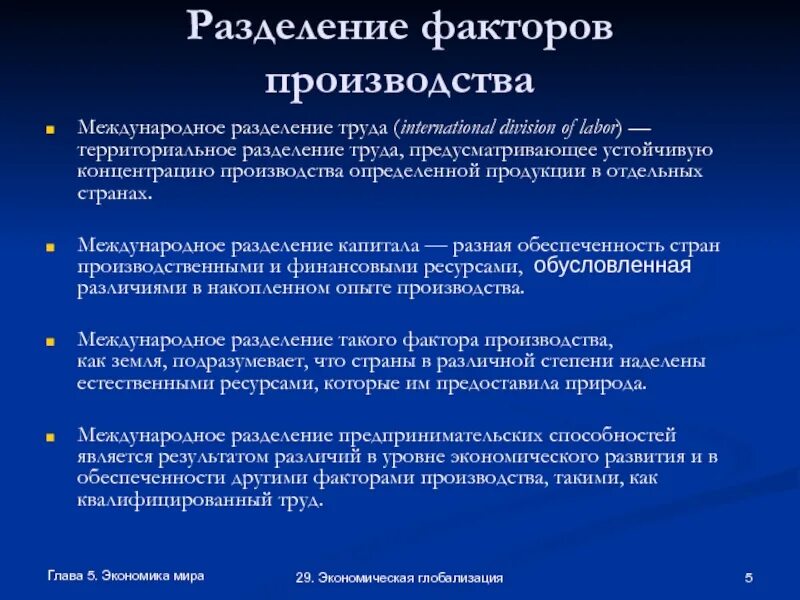 Разделение факторов производства

Международное разделение труда (international division of labor) — территориальное разделение труда, предусматривающее устойчивую концентрацию производства определенной продукции в отдельных странах.

Международное разделение капитала — разная обеспеченность стран производственными и финансовыми ресурсами, обусловленная различиями в накопленном опыте производства.

Международное разделение такого фактора производства, как земля, подразумевает, что страны в различной степени наделены естественными ресурсами, которые им предоставила природа.

Международное разделение предпринимательских способностей является результатом различий в уровне экономического развития и в обеспеченности другими факторами производства, такими, как квалифицированный труд.

Глава 5. Экономика мира

29. Экономическая глобализация

5